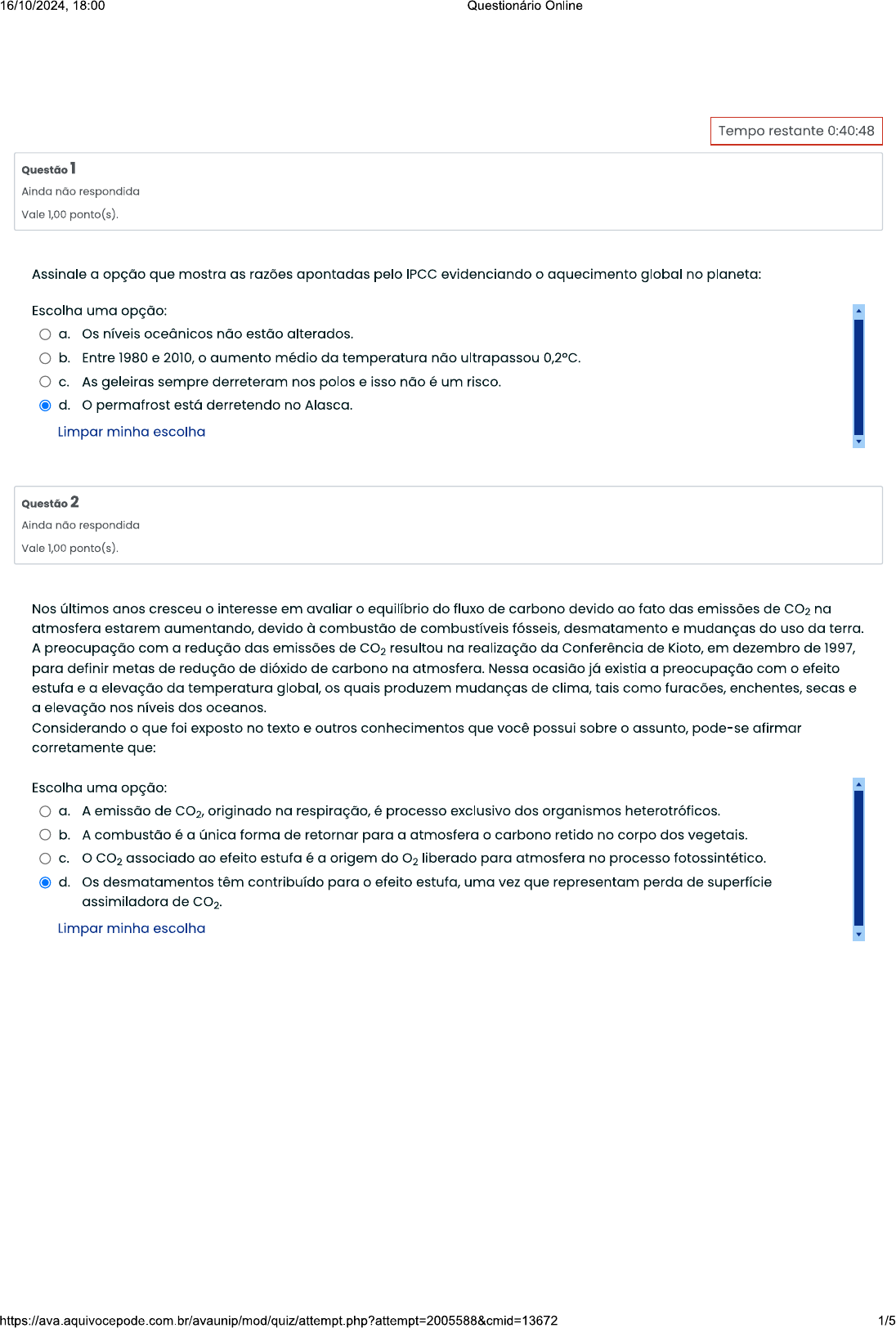 16/10/2024, 18:00

Questionário Online

Tempo restante 0:40:48

Questão 1
Ainda não respondida
Vale 1,00 ponto(s).

Assinale a opção que mostra as razões apontadas pelo IPCC evidenciando o aquecimento global no planeta:

Escolha uma opção:
a. Os níveis oceânicos não estão alterados.
b. Entre 1980 e 2010, o aumento médio da temperatura não ultrapassou 0,2ºC.
c. As geleiras sempre derreteram nos polos e isso não é um risco.
d. O permafrost está derretendo no Alasca.

Limpar minha escolha

Questão 2
Ainda não respondida
Vale 1,00 ponto(s).

Nos últimos anos cresceu o interesse em avaliar o equilíbrio do fluxo de carbono devido ao fato das emissões de $CO_2$ na atmosfera estarem aumentando, devido à combustão de combustíveis fósseis, desmatamento e mudanças do uso da terra. A preocupação com a redução das emissões de $CO_2$ resultou na realização da Conferência de Kioto, em dezembro de 1997, para definir metas de redução de dióxido de carbono na atmosfera. Nessa ocasião já existia a preocupação com o efeito estufa e a elevação da temperatura global, os quais produzem mudanças de clima, tais como furacões, enchentes, secas e a elevação nos níveis dos oceanos.
Considerando o que foi exposto no texto e outros conhecimentos que você possui sobre o assunto, pode-se afirmar corretamente que:

Escolha uma opção:
a. A emissão de $CO_2$, originado na respiração, é processo exclusivo dos organismos heterotróficos.
b. A combustão é a única forma de retornar para a atmosfera o carbono retido no corpo dos vegetais.
c. O $CO_2$ associado ao efeito estufa é a origem do $O_2$ liberado para atmosfera no processo fotossintético.
d. Os desmatamentos têm contribuído para o efeito estufa, uma vez que representam perda de superfície assimiladora de $CO_2$.

Limpar minha escolha

https://ava.aquivocepode.com.br/avaunip/mod/quiz/attempt.php?attempt=2005588&cmid=13672

1/5